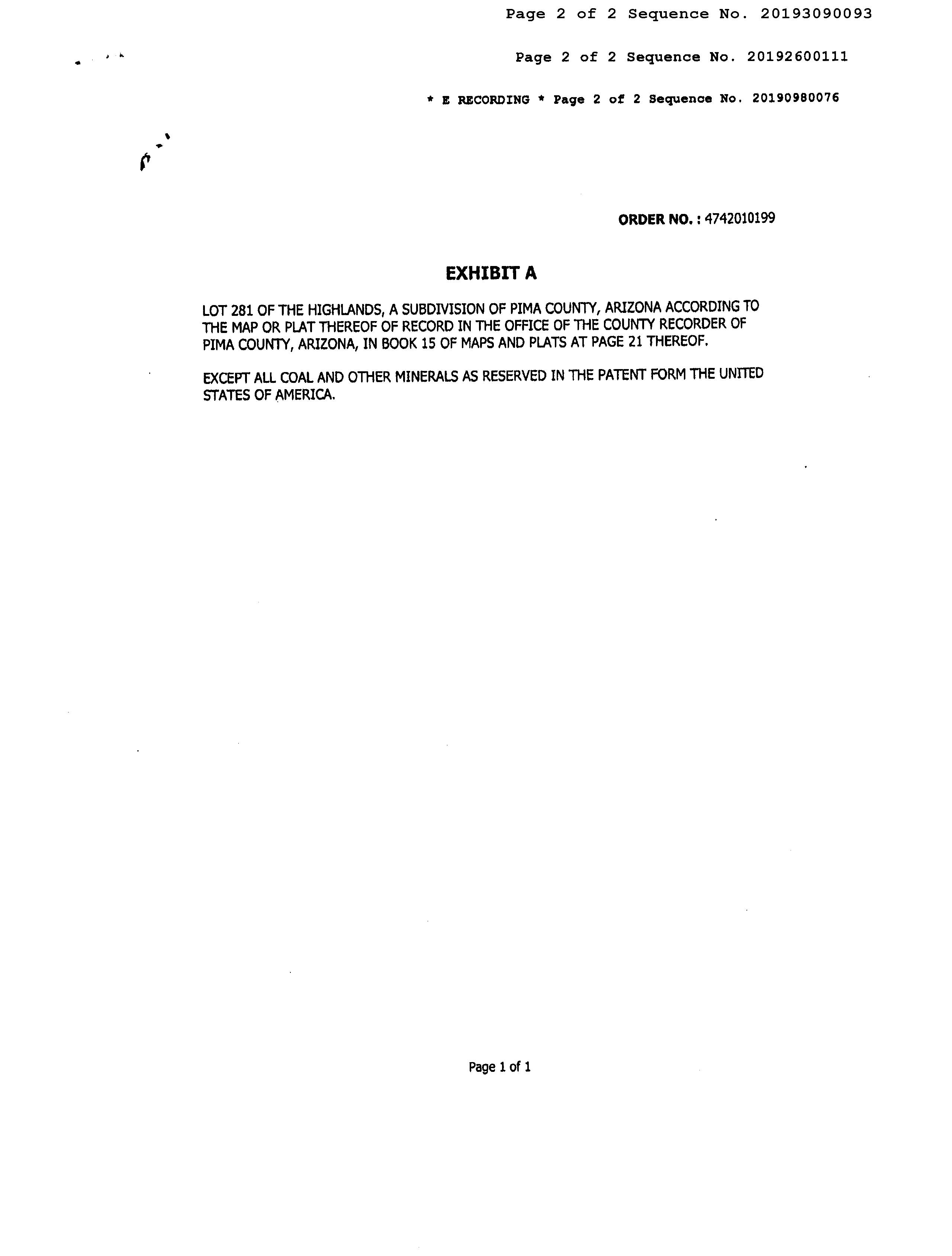 Page 2 of 2 Sequence No. 20193090093

Page 2 of 2 Sequence No. 20192600111

* E RECORDING * Page 2 of 2 Sequence No. 20190980076

ORDER NO. : 4742010199

EXHIBIT A

LOT 281 OF THE HIGHLANDS, A SUBDIVISION OF PIMA COUNTY, ARIZONA ACCORDING TO THE MAP OR PLAT THEREOF OF RECORD IN THE OFFICE OF THE COUNTY RECORDER OF PIMA COUNTY, ARIZONA, IN BOOK 15 OF MAPS AND PLATS AT PAGE 21 THEREOF.

EXCEPT ALL COAL AND OTHER MINERALS AS RESERVED IN THE PATENT FORM THE UNITED STATES OF AMERICA.

Page 1 of 1